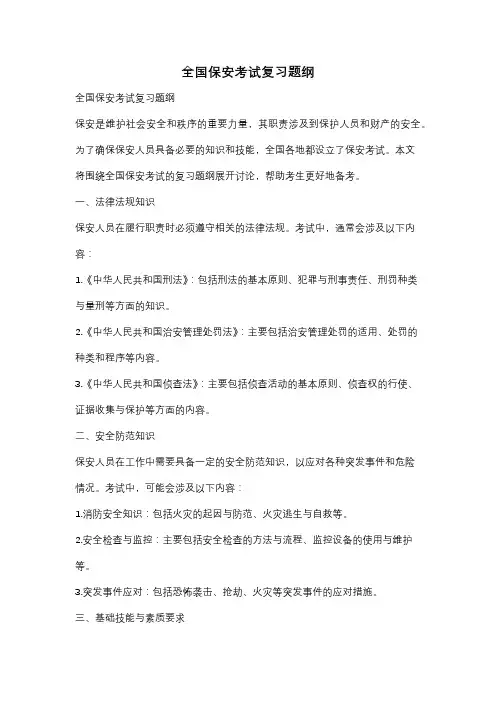 全国保安考试复习题纲

全国保安考试复习题纲

保安是维护社会安全和秩序的重要力量，其职责涉及到保护人员和财产的安全。为了确保保安人员具备必要的知识和技能，全国各地都设立了保安考试。本文将围绕全国保安考试的复习题纲展开讨论，帮助考生更好地备考。

一、法律法规知识

保安人员在履行职责时必须遵守相关的法律法规。考试中，通常会涉及以下内容：

1.《中华人民共和国刑法》：包括刑法的基本原则、犯罪与刑事责任、刑罚种类与量刑等方面的知识。

2.《中华人民共和国治安管理处罚法》：主要包括治安管理处罚的适用、处罚的种类和程序等内容。

3.《中华人民共和国侦查法》：主要包括侦查活动的基本原则、侦查权的行使、证据收集与保护等方面的内容。

二、安全防范知识

保安人员在工作中需要具备一定的安全防范知识，以应对各种突发事件和危险情况。考试中，可能会涉及以下内容：

1.消防安全知识：包括火灾的起因与防范、火灾逃生与自救等。

2.安全检查与监控：主要包括安全检查的方法与流程、监控设备的使用与维护等。

3.突发事件应对：包括恐怖袭击、抢劫、火灾等突发事件的应对措施。

三、基础技能与素质要求